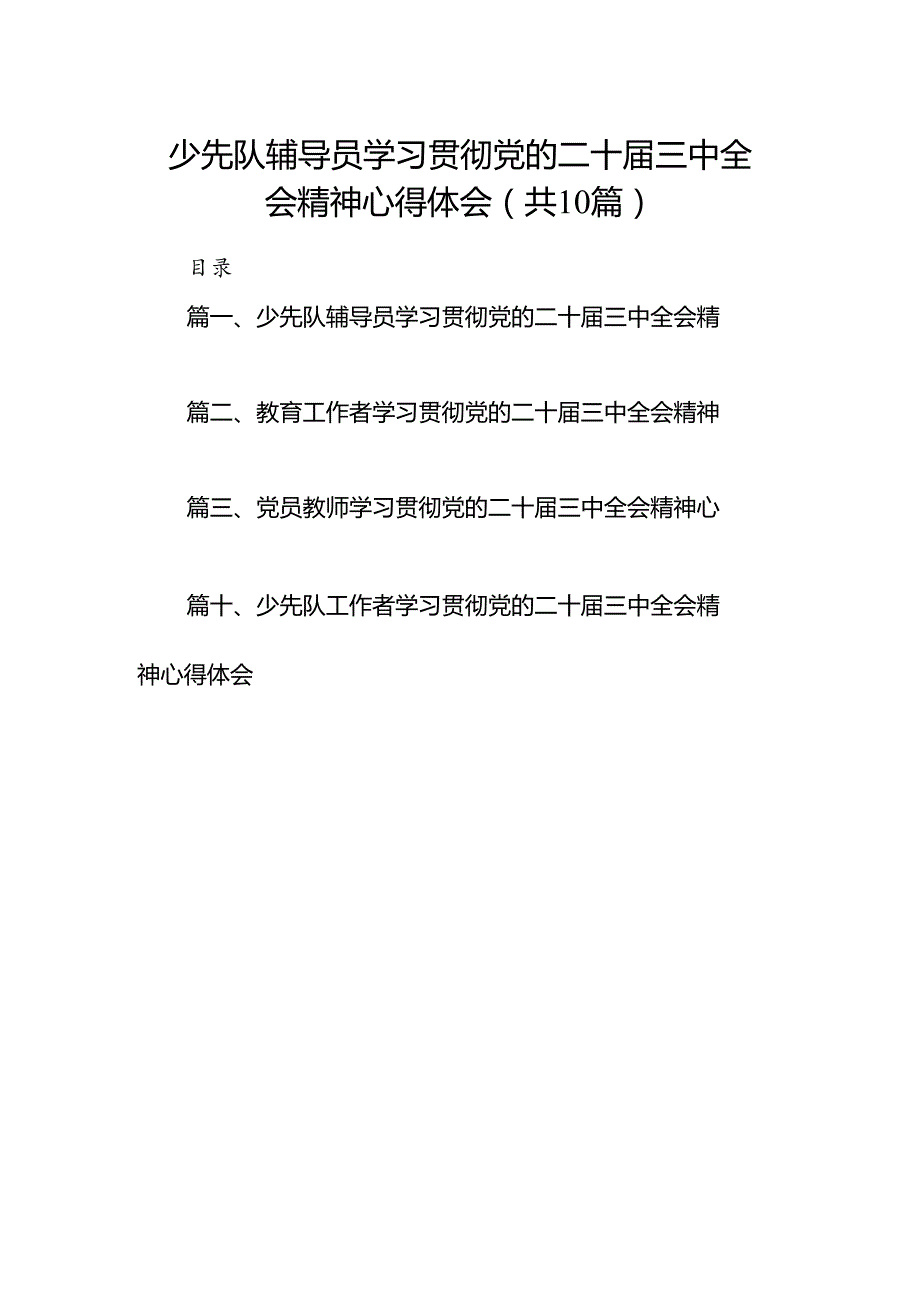 少先队辅导员学习贯彻党的二十届三中全会精神心得体会（共10篇）

目录

篇一、少先队辅导员学习贯彻党的二十届三中全会精

篇二、教育工作者学习贯彻党的二十届三中全会精神

篇三、党员教师学习贯彻党的二十届三中全会精神心

篇十、少先队工作者学习贯彻党的二十届三中全会精神心得体会